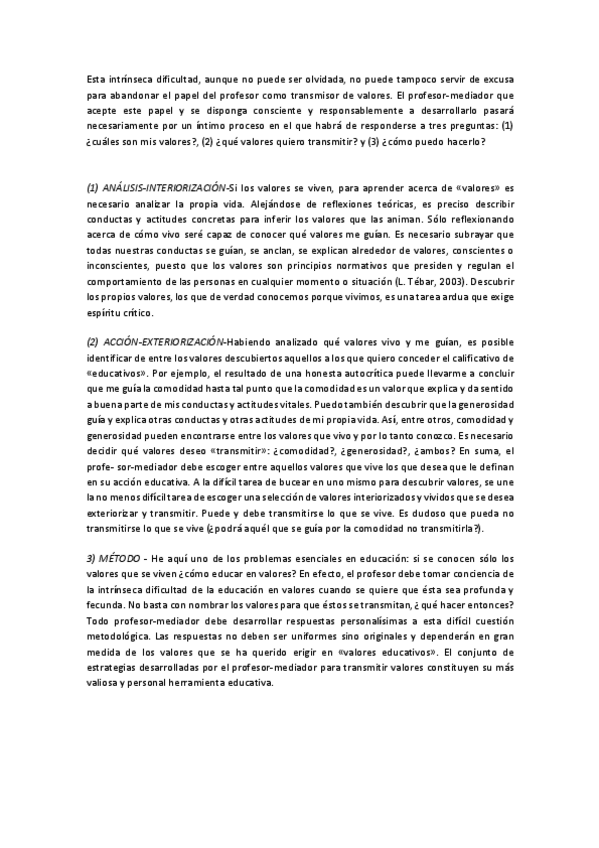 Esta intrínseca dificultad, aunque no puede ser olvidada, no puede tampoco servir de excusa para abandonar el papel del profesor como transmisor de valores. El profesor-mediador que acepte este papel y se disponga consciente y responsablemente a desarrollarlo pasará necesariamente por un íntimo proceso en el que habrá de responderse a tres preguntas: (1) ¿cuáles son mis valores?, (2) ¿qué valores quiero transmitir? y (3) ¿cómo puedo hacerlo?

(1) ANÁLISIS-INTERIORIZACIÓN-Si los valores se viven, para aprender acerca de «valores» es necesario analizar la propia vida. Alejándose de reflexiones teóricas, es preciso describir conductas y actitudes concretas para inferir los valores que las animan. Sólo reflexionando acerca de cómo vivo seré capaz de conocer qué valores me guían. Es necesario subrayar que todas nuestras conductas se guían, se anclan, se explican alrededor de valores, conscientes o inconscientes, puesto que los valores son principios normativos que presiden y regulan el comportamiento de las personas en cualquier momento o situación (L. Tébar, 2003). Descubrir los propios valores, los que de verdad conocemos porque vivimos, es una tarea ardua que exige espíritu crítico.

(2) ACCIÓN-EXTERIORIZACIÓN-Habiendo analizado qué valores vivo y me guían, es posible identificar de entre los valores descubiertos aquellos a los que quiero conceder el calificativo de «educativos». Por ejemplo, el resultado de una honesta autocrítica puede llevarme a concluir que me guía la comodidad hasta tal punto que la comodidad es un valor que explica y da sentido a buena parte de mis conductas y actitudes vitales. Puedo también descubrir que la generosidad guía y explica otras conductas y otras actitudes de mi propia vida. Así, entre otros, comodidad y generosidad pueden encontrarse entre los valores que vivo y por lo tanto conozco. Es necesario decidir qué valores deseo «transmitir»: ¿comodidad?, ¿generosidad?, ¿ambos? En suma, el profe- sor-mediador debe escoger entre aquellos valores que vive los que desea que le definan en su acción educativa. A la difícil tarea de bucear en uno mismo para descubrir valores, se une la no menos difícil tarea de escoger una selección de valores interiorizados y vividos que se desea exteriorizar y transmitir. Puede y debe transmitirse lo que se vive. Es dudoso que pueda no transmitirse lo que se vive (¿podrá aquél que se guía por la comodidad no transmitirla?).

3) MÉTODO - He aquí uno de los problemas esenciales en educación: si se conocen sólo los valores que se viven ¿cómo educar en valores? En efecto, el profesor debe tomar conciencia de la intrínseca dificultad de la educación en valores cuando se quiere que ésta sea profunda y fecunda. No basta con nombrar los valores para que éstos se transmitan, ¿qué hacer entonces? Todo profesor-mediador debe desarrollar respuestas personalísimas a esta difícil cuestión metodológica. Las respuestas no deben ser uniformes sino originales y dependerán en gran medida de los valores que se ha querido erigir en «valores educativos». El conjunto de estrategias desarrolladas por el profesor-mediador para transmitir valores constituyen su más valiosa y personal herramienta educativa.